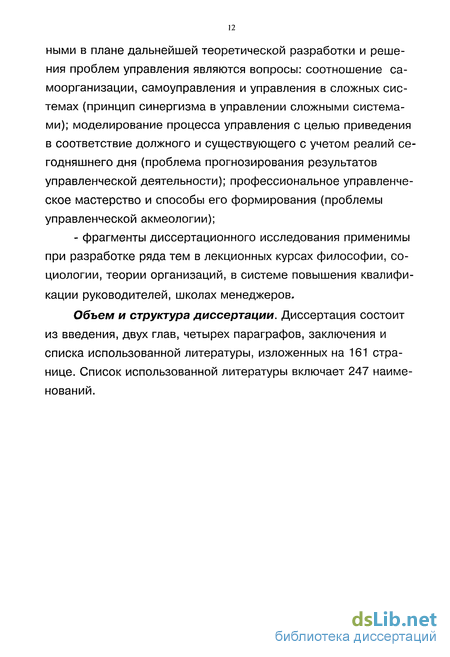 12

ными в плане дальнейшей теоретической разработки и решения проблем управления являются вопросы: соотношение самоорганизации, самоуправления и управления в сложных системах (принцип синергизма в управлении сложными системами); моделирование процесса управления с целью приведения в соответствие должного и существующего с учетом реалий сегодняшнего дня (проблема прогнозирования результатов управленческой деятельности); профессиональное управленческое мастерство и способы его формирования (проблемы управленческой акмеологии);

- фрагменты диссертационного исследования применимы при разработке ряда тем в лекционных курсах философии, социологии, теории организаций, в системе повышения квалификации руководителей, школах менеджеров.

Объем и структура диссертации. Диссертация состоит из введения, двух глав, четырех параграфов, заключения и списка использованной литературы, изложенных на 161 странице. Список использованной литературы включает 247 наименований.

dsLib.net
библиотека диссертаций